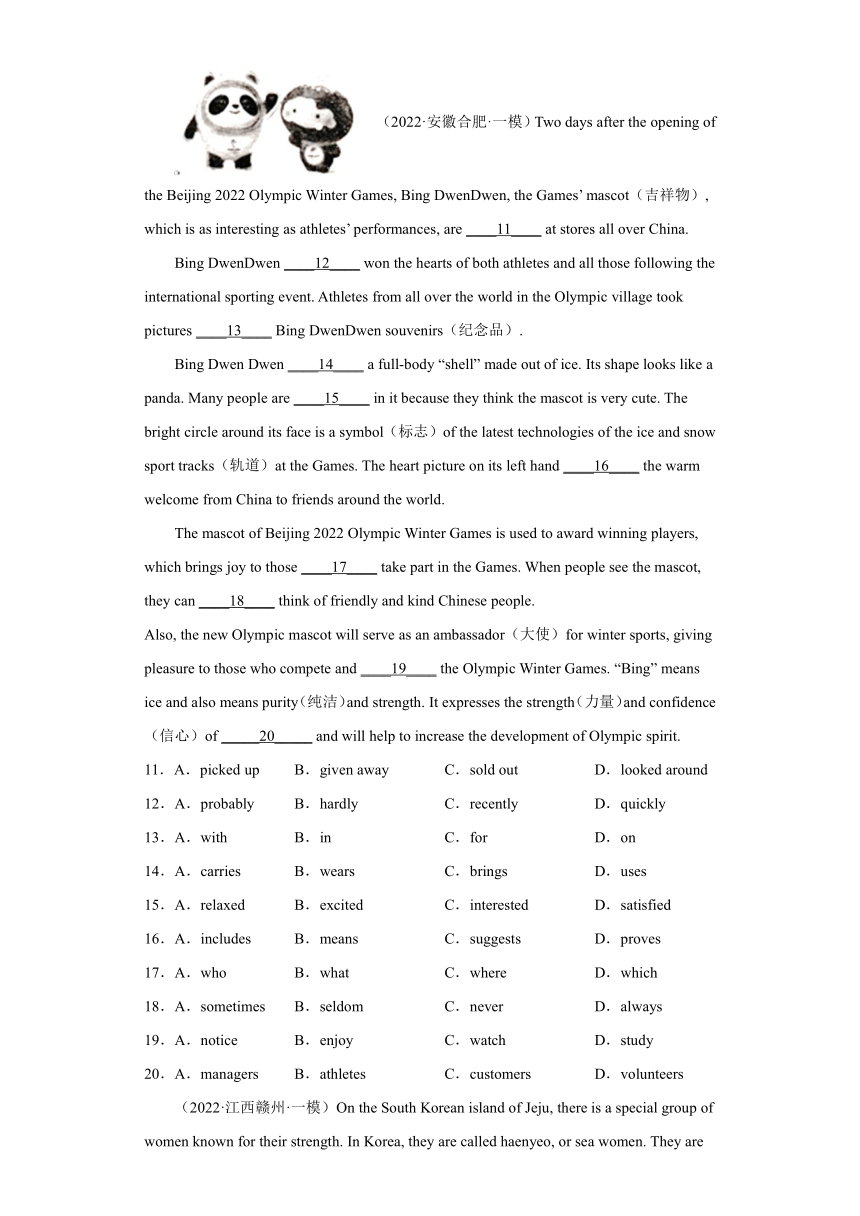 （2022·安徽合肥·一模）Two days after the opening of the Beijing 2022 Olympic Winter Games, Bing DwenDwen, the Games' mascot（吉祥物）, which is as interesting as athletes' performances, are ____11____ at stores all over China.

Bing DwenDwen ____12____ won the hearts of both athletes and all those following the international sporting event. Athletes from all over the world in the Olympic village took pictures ____13____ Bing DwenDwen souvenirs（纪念品）.

Bing Dwen Dwen ____14____ a full-body "shell" made out of ice. Its shape looks like a panda. Many people are ____15____ in it because they think the mascot is very cute. The bright circle around its face is a symbol（标志）of the latest technologies of the ice and snow sport tracks（轨道）at the Games. The heart picture on its left hand ____16____ the warm welcome from China to friends around the world.

The mascot of Beijing 2022 Olympic Winter Games is used to award winning players, which brings joy to those ____17____ take part in the Games. When people see the mascot, they can ____18____ think of friendly and kind Chinese people.

Also, the new Olympic mascot will serve as an ambassador（大使）for winter sports, giving pleasure to those who compete and ____19____ the Olympic Winter Games. "Bing" means ice and also means purity(纯洁)and strength. It expresses the strength(力量)and confidence（信心）of _____20_____ and will help to increase the development of Olympic spirit.

11．A．picked up B．given away C．sold out D．looked around
12．A．probably B．hardly C．recently D．quickly
13．A．with B．in C．for D．on
14．A．carries B．wears C．brings D．uses
15．A．relaxed B．excited C．interested D．satisfied
16．A．includes B．means C．suggests D．proves
17．A．who B．what C．where D．which
18．A．sometimes B．seldom C．never D．always
19．A．notice B．enjoy C．watch D．study
20．A．managers B．athletes C．customers D．volunteers

（2022·江西赣州·一模）On the South Korean island of Jeju, there is a special group of women known for their strength. In Korea, they are called haenyeo, or sea women. They are